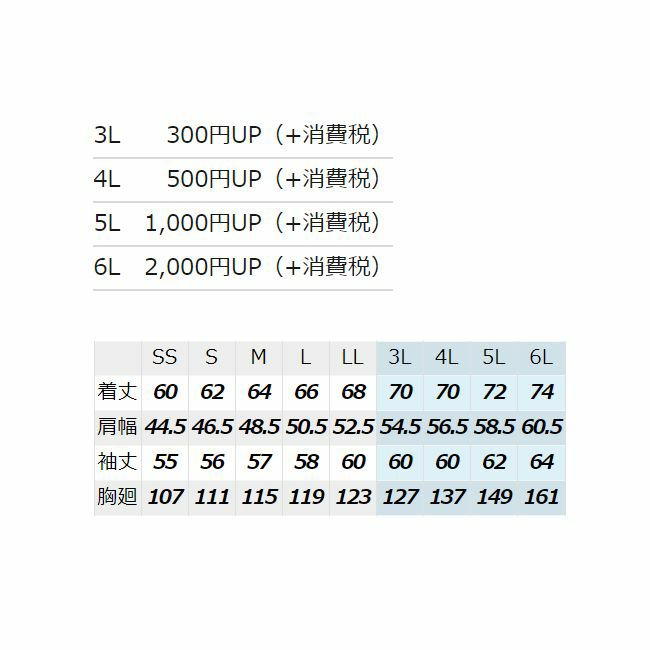 | 3L | 300円UP（+消費税） |
|---|---|
| 4L | 500円UP（+消費税） |
| 5L | 1,000円UP（+消費税） |
| 6L | 2,000円UP（+消費税） |

|  | SS | S | M | L | LL | 3L | 4L | 5L | 6L |
|---|---|---|---|---|---|---|---|---|---|
| 着丈 | 60 | 62 | 64 | 66 | 68 | 70 | 70 | 72 | 74 |
| 肩幅 | 44.5 | 46.5 | 48.5 | 50.5 | 52.5 | 54.5 | 56.5 | 58.5 | 60.5 |
| 袖丈 | 55 | 56 | 57 | 58 | 60 | 60 | 60 | 62 | 64 |
| 胸廻 | 107 | 111 | 115 | 119 | 123 | 127 | 137 | 149 | 161 |